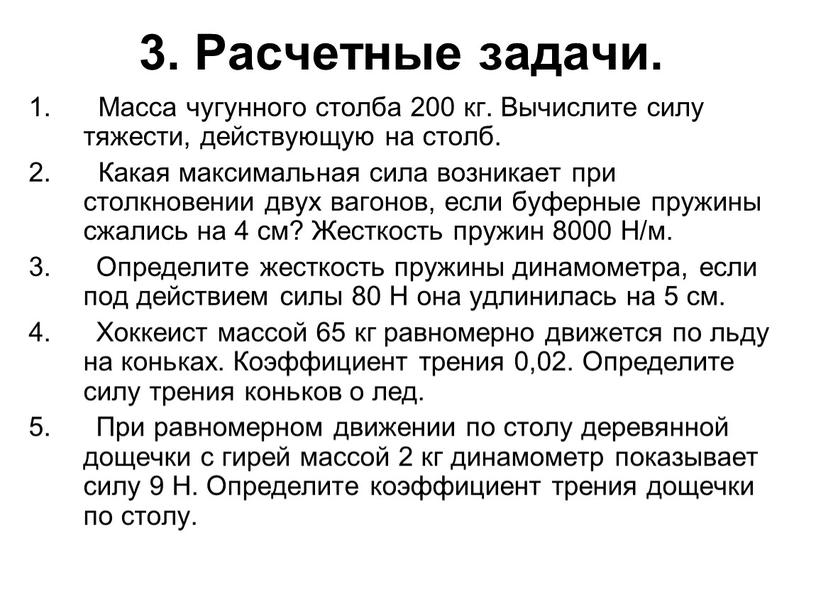 3. Расчетные задачи.

1. Масса чугунного столба 200 кг. Вычислите силу тяжести, действующую на столб.

2. Какая максимальная сила возникает при столкновении двух вагонов, если буферные пружины сжались на 4 см? Жесткость пружин 8000 Н/м.

3. Определите жесткость пружины динамометра, если под действием силы 80 Н она удлинилась на 5 см.

4. Хоккеист массой 65 кг равномерно движется по льду на коньках. Коэффициент трения 0,02. Определите силу трения коньков о лед.

5. При равномерном движении по столу деревянной дощечки с гирей массой 2 кг динамометр показывает силу 9 Н. Определите коэффициент трения дощечки по столу.